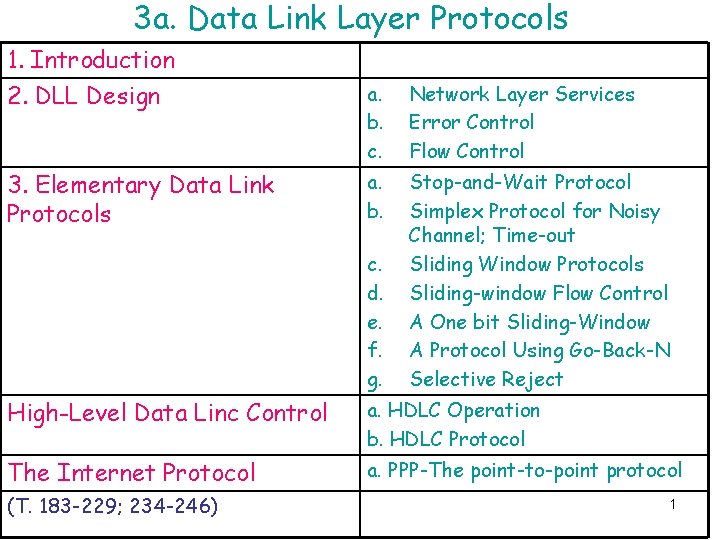 3a. Data Link Layer Protocols

| 1. Introduction | |
|---|---|
| 2. DLL Design | a. Network Layer Services b. Error Control c. Flow Control |
| 3. Elementary Data Link Protocols | a. Stop-and-Wait Protocol b. Simplex Protocol for Noisy Channel; Time-out c. Sliding Window Protocols d. Sliding-window Flow Control e. A One bit Sliding-Window f. A Protocol Using Go-Back-N g. Selective Reject |
| High-Level Data Linc Control | a. HDLC Operation b. HDLC Protocol |
| The Internet Protocol | a. PPP-The point-to-point protocol |
| (T. 183-229; 234-246) | 1 |